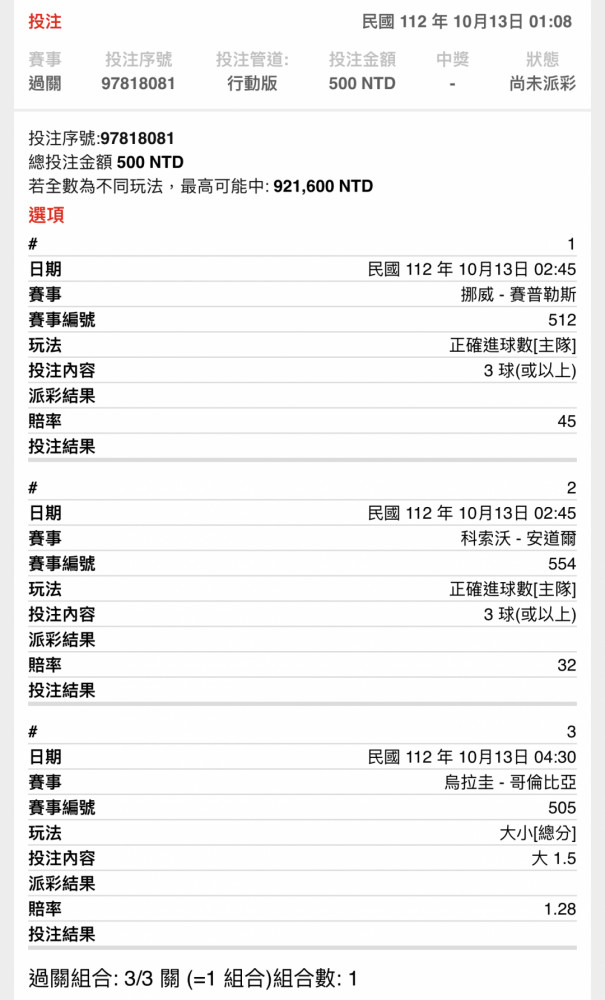 投注　民國 112 年 10月13日 01:08

| 賽事 | 投注序號 | 投注管道: | 投注金額 | 中獎 | 狀態 |
|---|---|---|---|---|---|
| 過關 | 97818081 | 行動版 | 500 NTD | - | 尚未派彩 |

投注序號:97818081
總投注金額 500 NTD
若全數為不同玩法，最高可能中: 921,600 NTD

選項

| # | 1 |
|---|---|
| 日期 | 民國 112 年 10月13日 02:45 |
| 賽事 | 挪威 - 賽普勒斯 |
| 賽事編號 | 512 |
| 玩法 | 正確進球數[主隊] |
| 投注內容 | 3 球(或以上) |
| 派彩結果 | |
| 賠率 | 45 |
| 投注結果 | |

| # | 2 |
|---|---|
| 日期 | 民國 112 年 10月13日 02:45 |
| 賽事 | 科索沃 - 安道爾 |
| 賽事編號 | 554 |
| 玩法 | 正確進球數[主隊] |
| 投注內容 | 3 球(或以上) |
| 派彩結果 | |
| 賠率 | 32 |
| 投注結果 | |

| # | 3 |
|---|---|
| 日期 | 民國 112 年 10月13日 04:30 |
| 賽事 | 烏拉圭 - 哥倫比亞 |
| 賽事編號 | 505 |
| 玩法 | 大小[總分] |
| 投注內容 | 大 1.5 |
| 派彩結果 | |
| 賠率 | 1.28 |
| 投注結果 | |

過關組合: 3/3 關 (=1 組合)組合數: 1